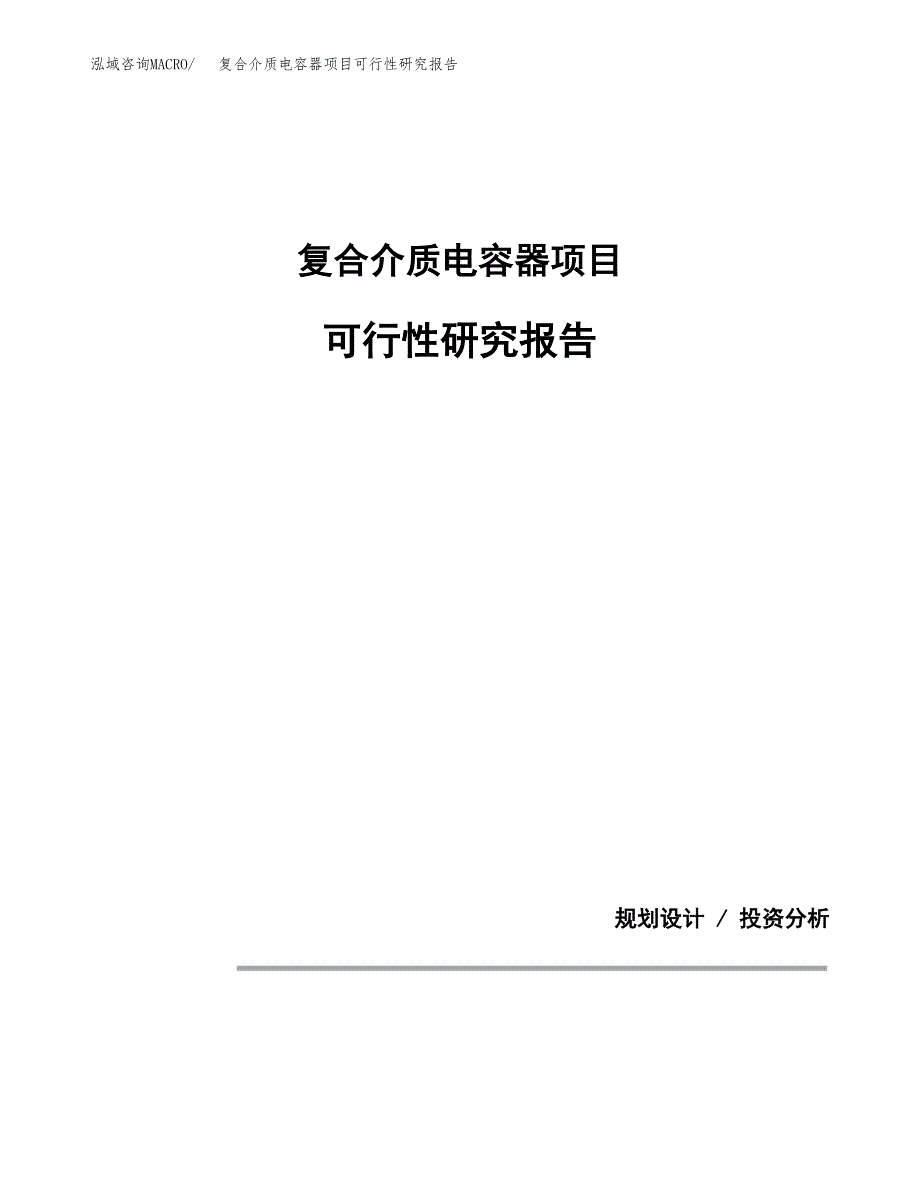 泓域咨询MACRO/ 复合介质电容器项目可行性研究报告

复合介质电容器项目

可行性研究报告

规划设计 / 投资分析